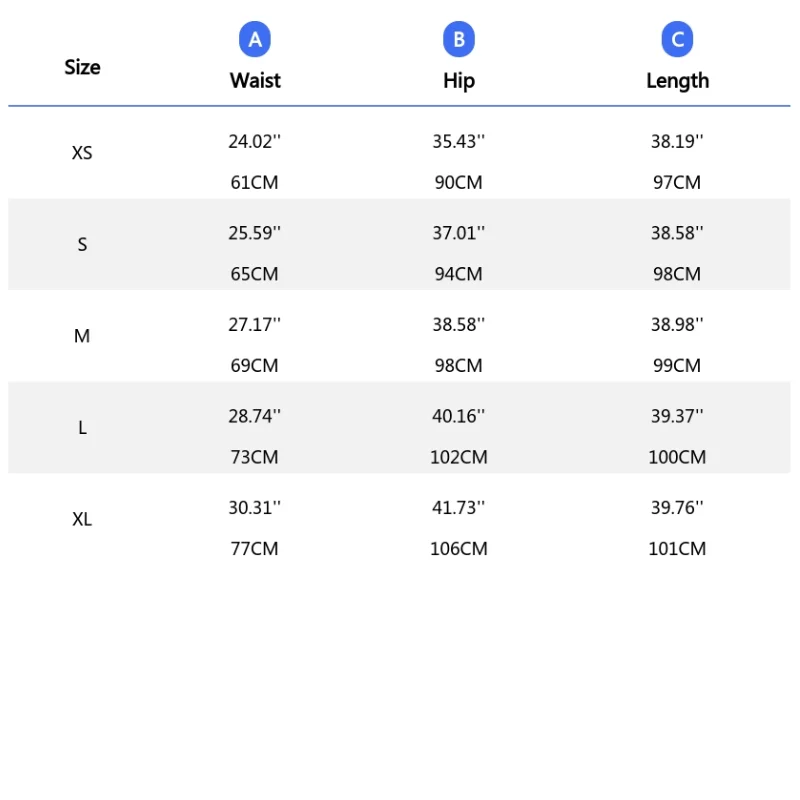 | Size | A Waist | B Hip | C Length |
|---|---|---|---|
| XS | 24.02'' 61CM | 35.43'' 90CM | 38.19'' 97CM |
| S | 25.59'' 65CM | 37.01'' 94CM | 38.58'' 98CM |
| M | 27.17'' 69CM | 38.58'' 98CM | 38.98'' 99CM |
| L | 28.74'' 73CM | 40.16'' 102CM | 39.37'' 100CM |
| XL | 30.31'' 77CM | 41.73'' 106CM | 39.76'' 101CM |